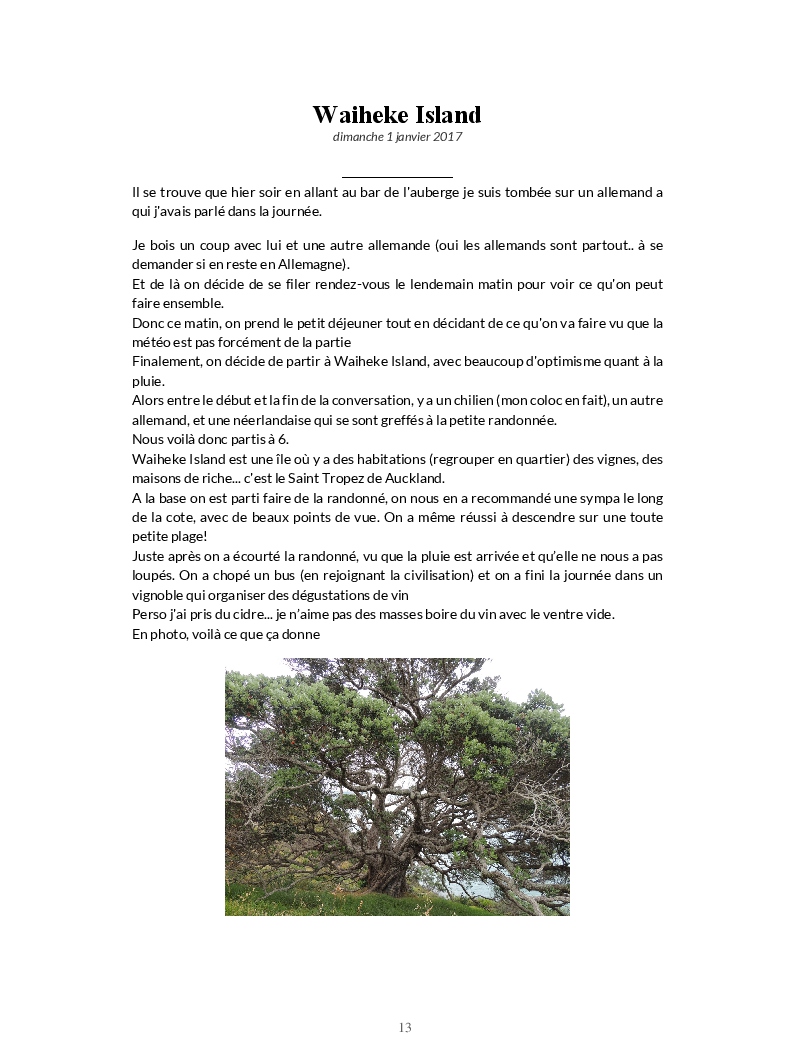 Waiheke Island
dimanche 1 janvier 2017

Il se trouve que hier soir en allant au bar de l'auberge je suis tombée sur un allemand a qui j'avais parlé dans la journée.

Je bois un coup avec lui et une autre allemande (oui les allemands sont partout.. à se demander si en reste en Allemagne).
Et de là on décide de se filer rendez-vous le lendemain matin pour voir ce qu'on peut faire ensemble.
Donc ce matin, on prend le petit déjeuner tout en décidant de ce qu'on va faire vu que la météo est pas forcément de la partie
Finalement, on décide de partir à Waiheke Island, avec beaucoup d'optimisme quant à la pluie.
Alors entre le début et la fin de la conversation, y a un chilien (mon coloc en fait), un autre allemand, et une néerlandaise qui se sont greffés à la petite randonnée.
Nous voilà donc partis à 6.
Waiheke Island est une île où y a des habitations (regrouper en quartier) des vignes, des maisons de riche... c'est le Saint Tropez de Auckland.
A la base on est parti faire de la randonné, on nous en a recommandé une sympa le long de la cote, avec de beaux points de vue. On a même réussi à descendre sur une toute petite plage!
Juste après on a écourté la randonné, vu que la pluie est arrivée et qu'elle ne nous a pas loupés. On a chopé un bus (en rejoignant la civilisation) et on a fini la journée dans un vignoble qui organiser des dégustations de vin
Perso j'ai pris du cidre... je n'aime pas des masses boire du vin avec le ventre vide.
En photo, voilà ce que ça donne

13